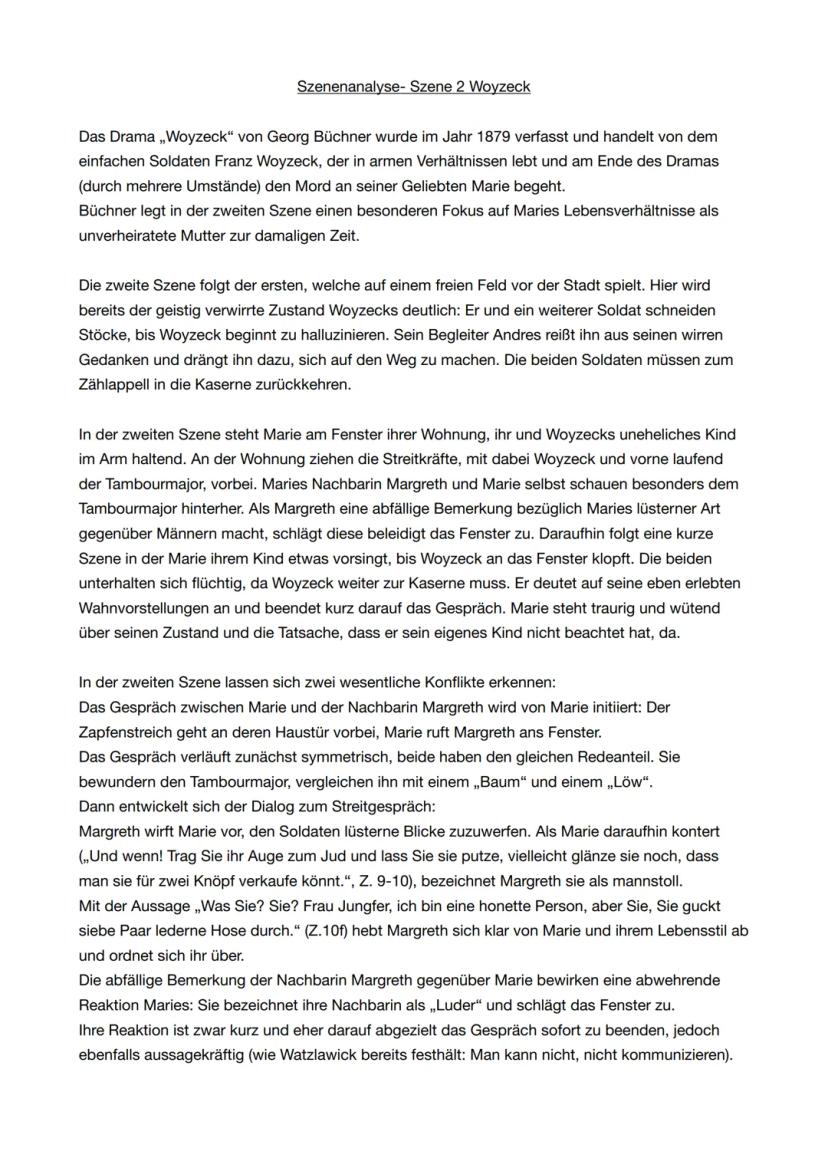 Szenenanalyse- Szene 2 Woyzeck

Das Drama „Woyzeck" von Georg Büchner wurde im Jahr 1879 verfasst und handelt von dem einfachen Soldaten Franz Woyzeck, der in armen Verhältnissen lebt und am Ende des Dramas (durch mehrere Umstände) den Mord an seiner Geliebten Marie begeht.
Büchner legt in der zweiten Szene einen besonderen Fokus auf Maries Lebensverhältnisse als unverheiratete Mutter zur damaligen Zeit.

Die zweite Szene folgt der ersten, welche auf einem freien Feld vor der Stadt spielt. Hier wird bereits der geistig verwirrte Zustand Woyzecks deutlich: Er und ein weiterer Soldat schneiden Stöcke, bis Woyzeck beginnt zu halluzinieren. Sein Begleiter Andres reißt ihn aus seinen wirren Gedanken und drängt ihn dazu, sich auf den Weg zu machen. Die beiden Soldaten müssen zum Zählappell in die Kaserne zurückkehren.

In der zweiten Szene steht Marie am Fenster ihrer Wohnung, ihr und Woyzecks uneheliches Kind im Arm haltend. An der Wohnung ziehen die Streitkräfte, mit dabei Woyzeck und vorne laufend der Tambourmajor, vorbei. Maries Nachbarin Margreth und Marie selbst schauen besonders dem Tambourmajor hinterher. Als Margreth eine abfällige Bemerkung bezüglich Maries lüsterner Art gegenüber Männern macht, schlägt diese beleidigt das Fenster zu. Daraufhin folgt eine kurze Szene in der Marie ihrem Kind etwas vorsingt, bis Woyzeck an das Fenster klopft. Die beiden unterhalten sich flüchtig, da Woyzeck weiter zur Kaserne muss. Er deutet auf seine eben erlebten Wahnvorstellungen an und beendet kurz darauf das Gespräch. Marie steht traurig und wütend über seinen Zustand und die Tatsache, dass er sein eigenes Kind nicht beachtet hat, da.

In der zweiten Szene lassen sich zwei wesentliche Konflikte erkennen:
Das Gespräch zwischen Marie und der Nachbarin Margreth wird von Marie initiiert: Der Zapfenstreich geht an deren Haustür vorbei, Marie ruft Margreth ans Fenster.
Das Gespräch verläuft zunächst symmetrisch, beide haben den gleichen Redeanteil. Sie bewundern den Tambourmajor, vergleichen ihn mit einem „Baum" und einem „Löw".
Dann entwickelt sich der Dialog zum Streitgespräch:
Margreth wirft Marie vor, den Soldaten lüsterne Blicke zuzuwerfen. Als Marie daraufhin kontert („Und wenn! Trag Sie ihr Auge zum Jud und lass Sie sie putze, vielleicht glänze sie noch, dass man sie für zwei Knöpf verkaufe könnt.", Z. 9-10), bezeichnet Margreth sie als mannstoll.
Mit der Aussage „Was Sie? Sie? Frau Jungfer, ich bin eine honette Person, aber Sie, Sie guckt siebe Paar lederne Hose durch." (Z.10f) hebt Margreth sich klar von Marie und ihrem Lebensstil ab und ordnet sich ihr über.
Die abfällige Bemerkung der Nachbarin Margreth gegenüber Marie bewirken eine abwehrende Reaktion Maries: Sie bezeichnet ihre Nachbarin als „Luder" und schlägt das Fenster zu.
Ihre Reaktion ist zwar kurz und eher darauf abgezielt das Gespräch sofort zu beenden, jedoch ebenfalls aussagekräftig (wie Watzlawick bereits festhält: Man kann nicht, nicht kommunizieren).